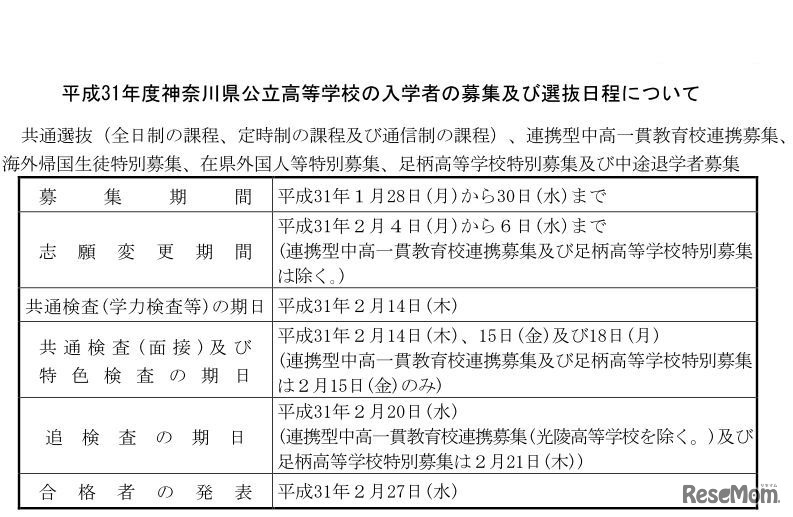 平成31年度神奈川県公立高等学校の入学者の募集及び選抜日程について

共通選抜（全日制の課程、定時制の課程及び通信制の課程）、連携型中高一貫教育校連携募集、海外帰国生徒特別募集、在県外国人等特別募集、足柄高等学校特別募集及び中途退学者募集

| 募集期間 | 平成31年１月28日(月)から30日(水)まで |
|---|---|
| 志願変更期間 | 平成31年２月４日(月)から６日(水)まで (連携型中高一貫教育校連携募集及び足柄高等学校特別募集は除く。) |
| 共通検査(学力検査等)の期日 | 平成31年２月14日(木) |
| 共通検査(面接)及び特色検査の期日 | 平成31年２月14日(木)、15日(金)及び18日(月) (連携型中高一貫教育校連携募集及び足柄高等学校特別募集は２月15日(金)のみ) |
| 追検査の期日 | 平成31年２月20日(水) (連携型中高一貫教育校連携募集(光陵高等学校を除く。)及び足柄高等学校特別募集は２月21日(木)) |
| 合格者の発表 | 平成31年２月27日(水) |

ReseMom